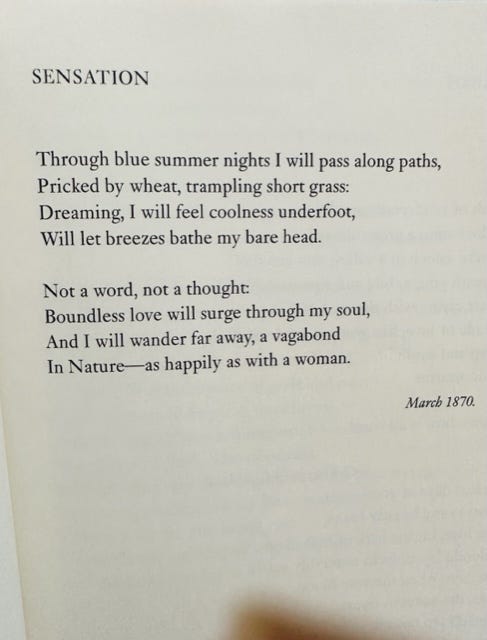 SENSATION

Through blue summer nights I will pass along paths,
Pricked by wheat, trampling short grass:
Dreaming, I will feel coolness underfoot,
Will let breezes bathe my bare head.

Not a word, not a thought:
Boundless love will surge through my soul,
And I will wander far away, a vagabond
In Nature—as happily as with a woman.

March 1870.